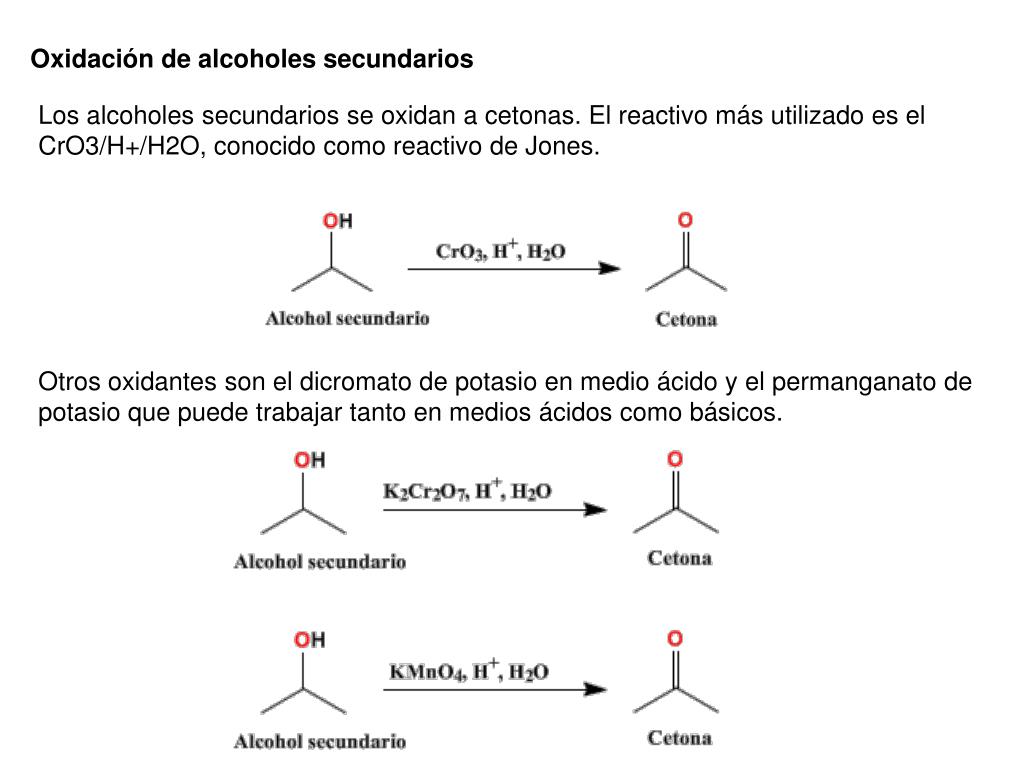 Oxidación de alcoholes secundarios

Los alcoholes secundarios se oxidan a cetonas. El reactivo más utilizado es el CrO3/H+/H2O, conocido como reactivo de Jones.

OH

$CrO_3, H^+, H_2O$

O

Alcohol secundario

Cetona

Otros oxidantes son el dicromato de potasio en medio ácido y el permanganato de potasio que puede trabajar tanto en medios ácidos como básicos.

OH

$K_2Cr_2O_7, H^+, H_2O$

O

Alcohol secundario

Cetona

OH

$KMnO_4, H^+, H_2O$

O

Alcohol secundario

Cetona